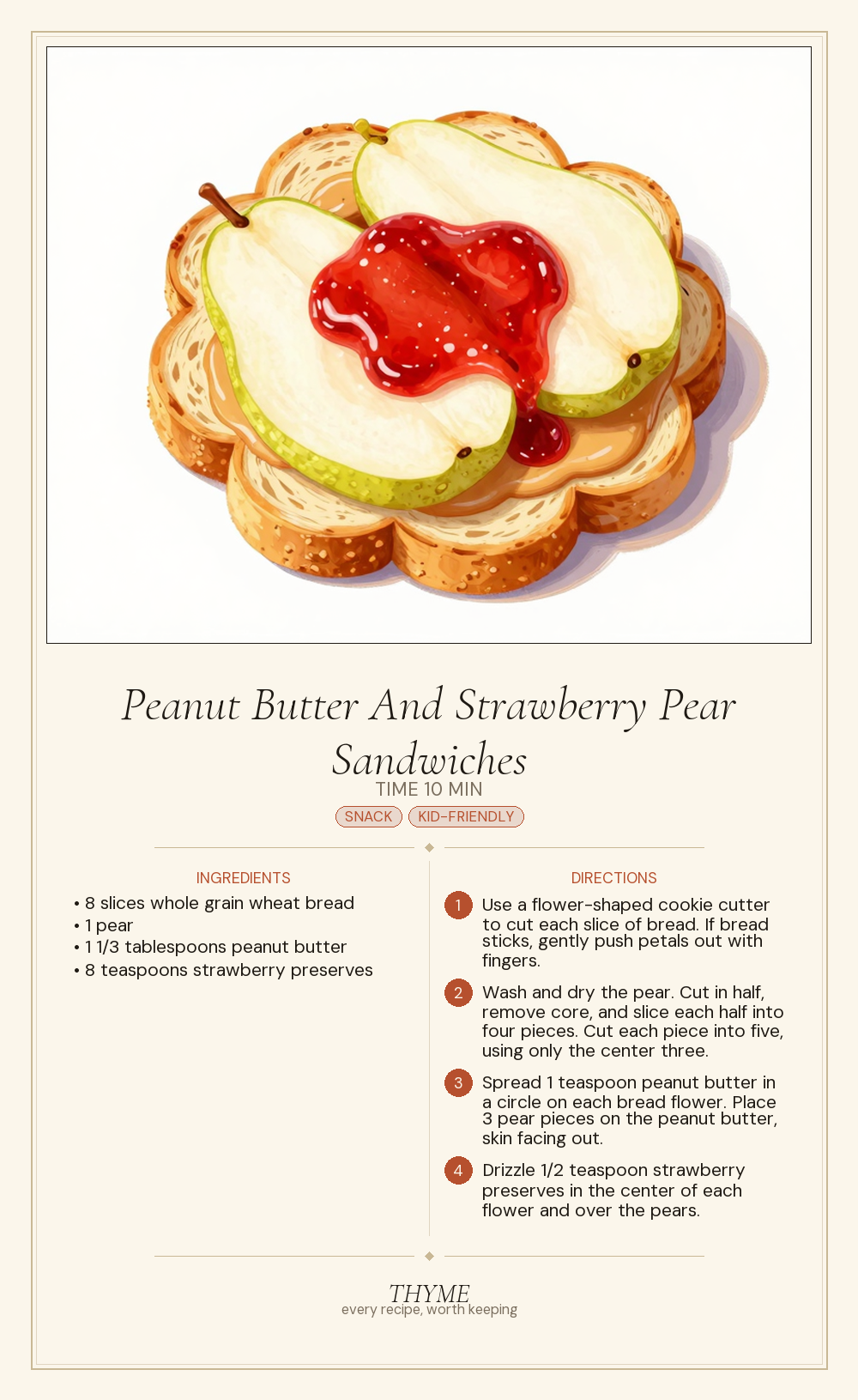 Peanut Butter And Strawberry Pear Sandwiches

TIME 10 MIN

SNACK KID-FRIENDLY

INGREDIENTS

• 8 slices whole grain wheat bread
• 1 pear
• 1 1/3 tablespoons peanut butter
• 8 teaspoons strawberry preserves

DIRECTIONS

1 Use a flower-shaped cookie cutter to cut each slice of bread. If bread sticks, gently push petals out with fingers.

2 Wash and dry the pear. Cut in half, remove core, and slice each half into four pieces. Cut each piece into five, using only the center three.

3 Spread 1 teaspoon peanut butter in a circle on each bread flower. Place 3 pear pieces on the peanut butter, skin facing out.

4 Drizzle 1/2 teaspoon strawberry preserves in the center of each flower and over the pears.

THYME
every recipe, worth keeping